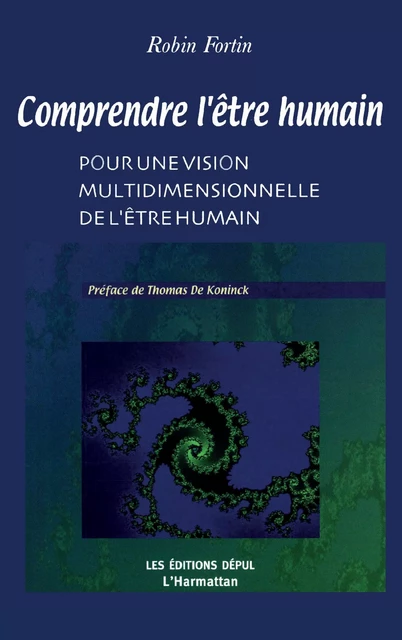 Robin Fortin

Comprendre l'être humain

POUR UNE VISION MULTIDIMENSIONNELLE DE L'ÊTRE HUMAIN

Préface de Thomas De Koninck

LES ÉDITIONS DÉPUL
L'Harmattan